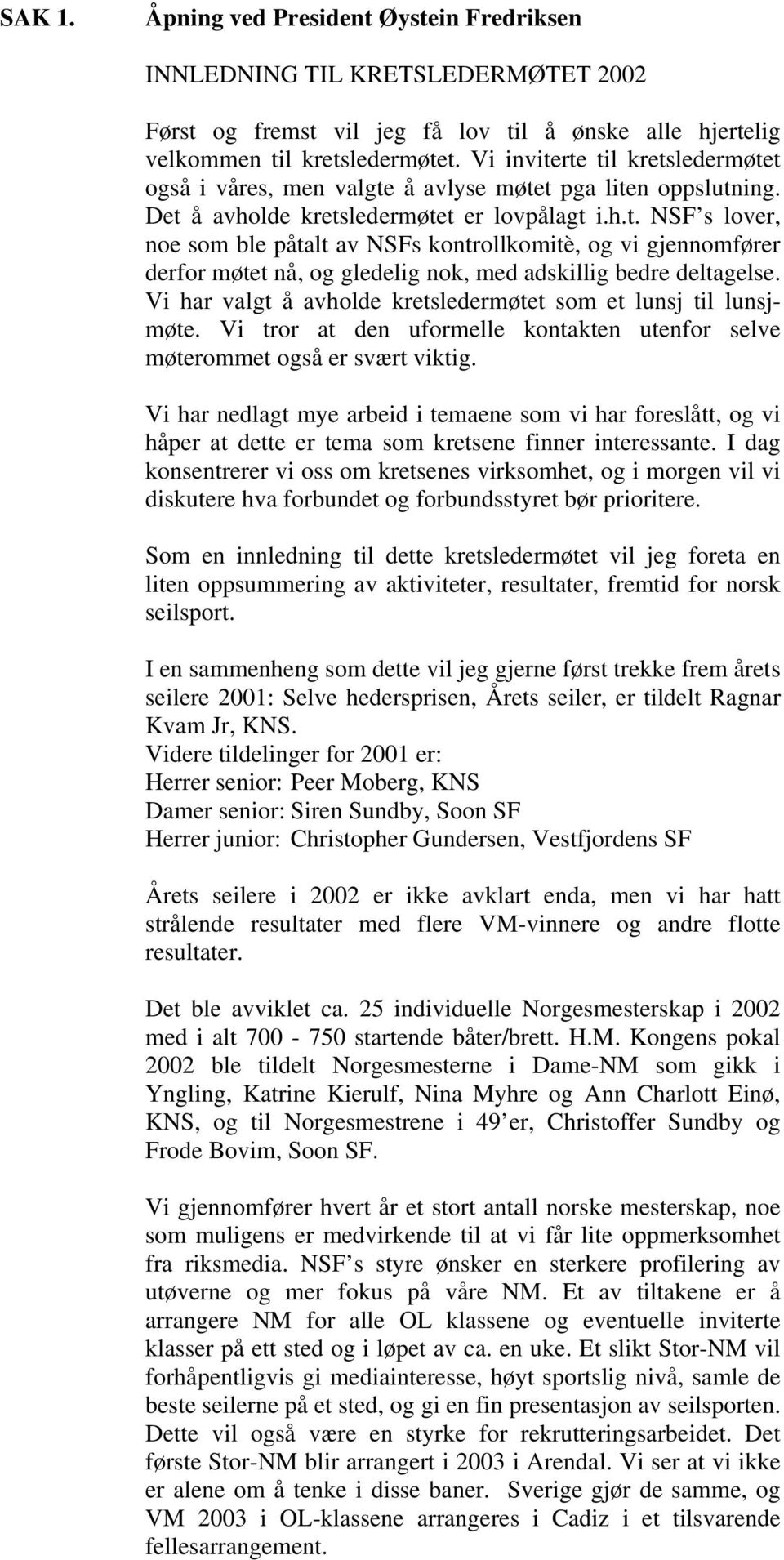 SAK 1. Åpning ved President Øystein Fredriksen

INNLEDNING TIL KRETSLEDERMØTET 2002

Først og fremst vil jeg få lov til å ønske alle hjertelig velkommen til kretsledermøtet. Vi inviterte til kretsledermøtet også i våres, men valgte å avlyse møtet pga liten oppslutning. Det å avholde kretsledermøtet er lovpålagt i.h.t. NSF's lover, noe som ble påtalt av NSFs kontrollkomitè, og vi gjennomfører derfor møtet nå, og gledelig nok, med adskillig bedre deltagelse. Vi har valgt å avholde kretsledermøtet som et lunsj til lunsjmøte. Vi tror at den uformelle kontakten utenfor selve møterommet også er svært viktig.

Vi har nedlagt mye arbeid i temaene som vi har foreslått, og vi håper at dette er tema som kretsene finner interessante. I dag konsentrerer vi oss om kretsenes virksomhet, og i morgen vil vi diskutere hva forbundet og forbundsstyret bør prioritere.

Som en innledning til dette kretsledermøtet vil jeg foreta en liten oppsummering av aktiviteter, resultater, fremtid for norsk seilsport.

I en sammenheng som dette vil jeg gjerne først trekke frem årets seilere 2001: Selve hedersprisen, Årets seiler, er tildelt Ragnar Kvam Jr, KNS.
Videre tildelinger for 2001 er:
Herrer senior: Peer Moberg, KNS
Damer senior: Siren Sundby, Soon SF
Herrer junior: Christopher Gundersen, Vestfjordens SF

Årets seilere i 2002 er ikke avklart enda, men vi har hatt strålende resultater med flere VM-vinnere og andre flotte resultater.

Det ble avviklet ca. 25 individuelle Norgesmesterskap i 2002 med i alt 700 - 750 startende båter/brett. H.M. Kongens pokal 2002 ble tildelt Norgesmesterne i Dame-NM som gikk i Yngling, Katrine Kierulf, Nina Myhre og Ann Charlott Einø, KNS, og til Norgesmestrene i 49'er, Christoffer Sundby og Frode Bovim, Soon SF.

Vi gjennomfører hvert år et stort antall norske mesterskap, noe som muligens er medvirkende til at vi får lite oppmerksomhet fra riksmedia. NSF's styre ønsker en sterkere profilering av utøverne og mer fokus på våre NM. Et av tiltakene er å arrangere NM for alle OL klassene og eventuelle inviterte klasser på ett sted og i løpet av ca. en uke. Et slikt Stor-NM vil forhåpentligvis gi mediainteresse, høyt sportslig nivå, samle de beste seilerne på et sted, og gi en fin presentasjon av seilsporten. Dette vil også være en styrke for rekrutteringsarbeidet. Det første Stor-NM blir arrangert i 2003 i Arendal. Vi ser at vi ikke er alene om å tenke i disse baner. Sverige gjør de samme, og VM 2003 i OL-klassene arrangeres i Cadiz i et tilsvarende fellesarrangement.